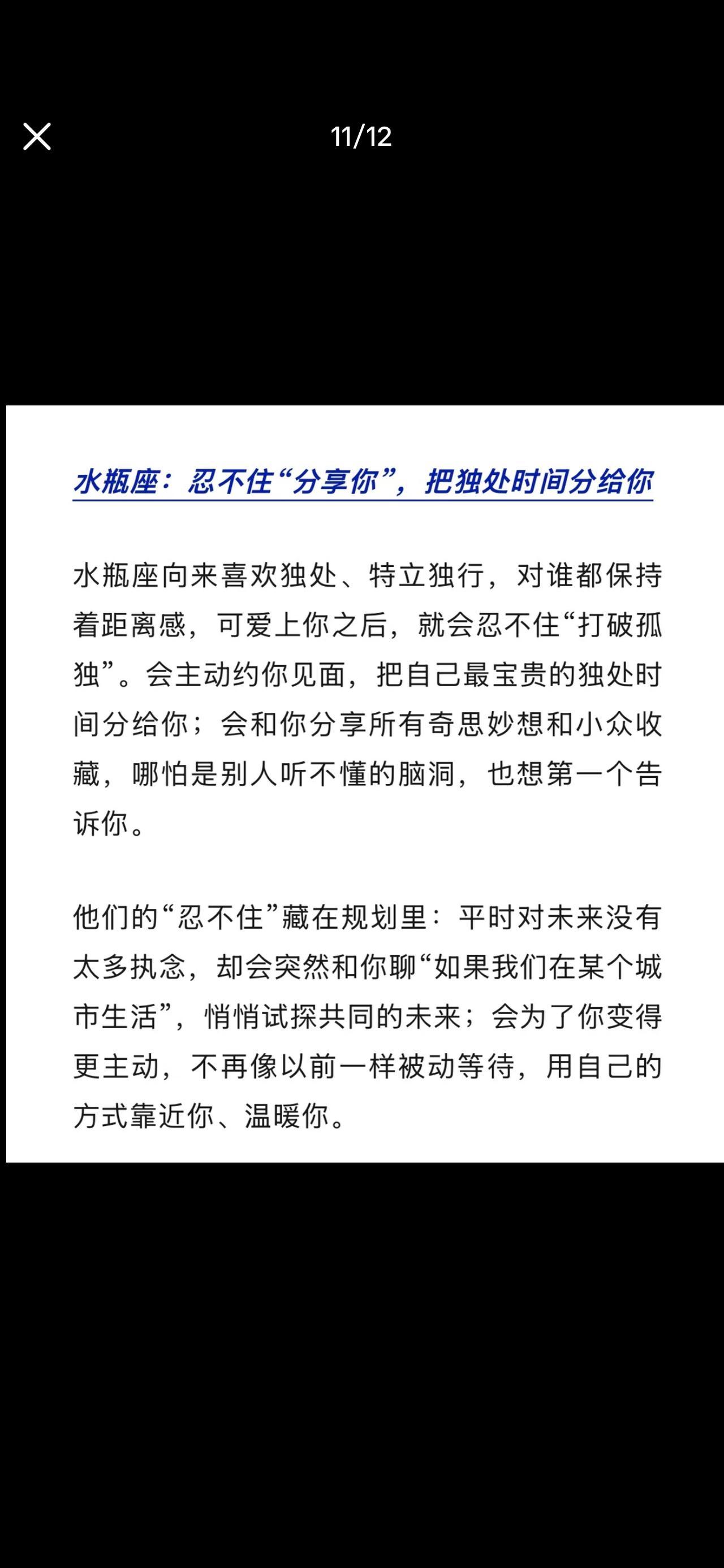 11/12

水瓶座：忍不住“分享你”，把独处时间分给你

水瓶座向来喜欢独处、特立独行，对谁都保持着距离感，可爱上你之后，就会忍不住“打破孤独”。会主动约你见面，把自己最宝贵的独处时间分给你；会和你分享所有奇思妙想和小众收藏，哪怕是别人听不懂的脑洞，也想第一个告诉你。

他们的“忍不住”藏在规划里：平时对未来没有太多执念，却会突然和你聊“如果我们在某个城市生活”，悄悄试探共同的未来；会为了你变得更主动，不再像以前一样被动等待，用自己的方式靠近你、温暖你。